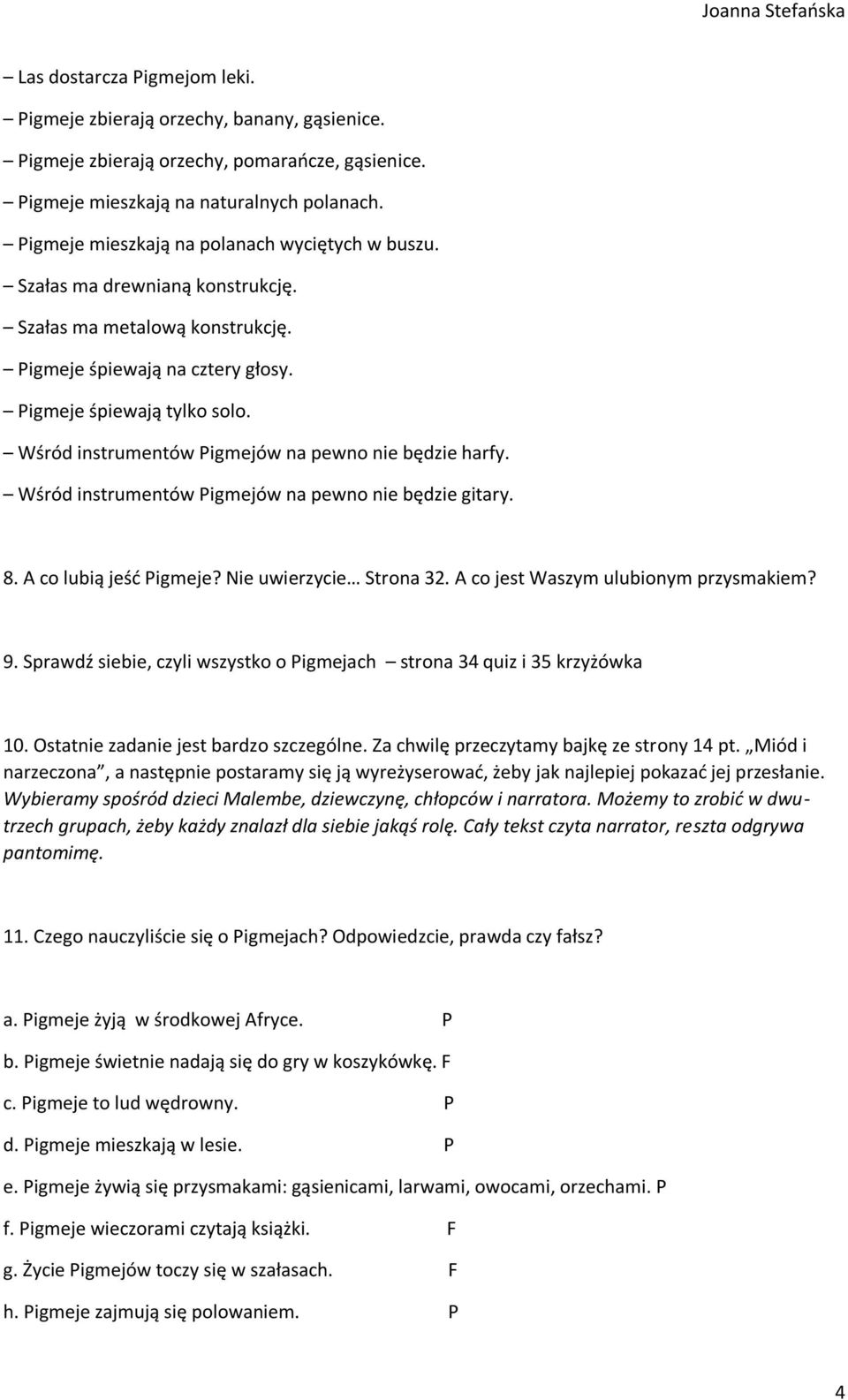 Joanna Stefańska

– Las dostarcza Pigmejom leki.

– Pigmeje zbierają orzechy, banany, gąsienice.

– Pigmeje zbierają orzechy, pomarańcze, gąsienice.

– Pigmeje mieszkają na naturalnych polanach.

– Pigmeje mieszkają na polanach wyciętych w buszu.

– Szałas ma drewnianą konstrukcję.

– Szałas ma metalową konstrukcję.

– Pigmeje śpiewają na cztery głosy.

– Pigmeje śpiewają tylko solo.

– Wśród instrumentów Pigmejów na pewno nie będzie harfy.

– Wśród instrumentów Pigmejów na pewno nie będzie gitary.

8. A co lubią jeść Pigmeje? Nie uwierzycie… Strona 32. A co jest Waszym ulubionym przysmakiem?

9. Sprawdź siebie, czyli wszystko o Pigmejach – strona 34 quiz i 35 krzyżówka

10. Ostatnie zadanie jest bardzo szczególne. Za chwilę przeczytamy bajkę ze strony 14 pt. „Miód i narzeczona”, a następnie postaramy się ją wyreżyserować, żeby jak najlepiej pokazać jej przesłanie. Wybieramy spośród dzieci Malembe, dziewczynę, chłopców i narratora. Możemy to zrobić w dwu-trzech grupach, żeby każdy znalazł dla siebie jakąś rolę. Cały tekst czyta narrator, reszta odgrywa pantomimę.

11. Czego nauczyliście się o Pigmejach? Odpowiedzcie, prawda czy fałsz?

a. Pigmeje żyją w środkowej Afryce. P

b. Pigmeje świetnie nadają się do gry w koszykówkę. F

c. Pigmeje to lud wędrowny. P

d. Pigmeje mieszkają w lesie. P

e. Pigmeje żywią się przysmakami: gąsienicami, larwami, owocami, orzechami. P

f. Pigmeje wieczorami czytają książki. F

g. Życie Pigmejów toczy się w szałasach. F

h. Pigmeje zajmują się polowaniem. P

4